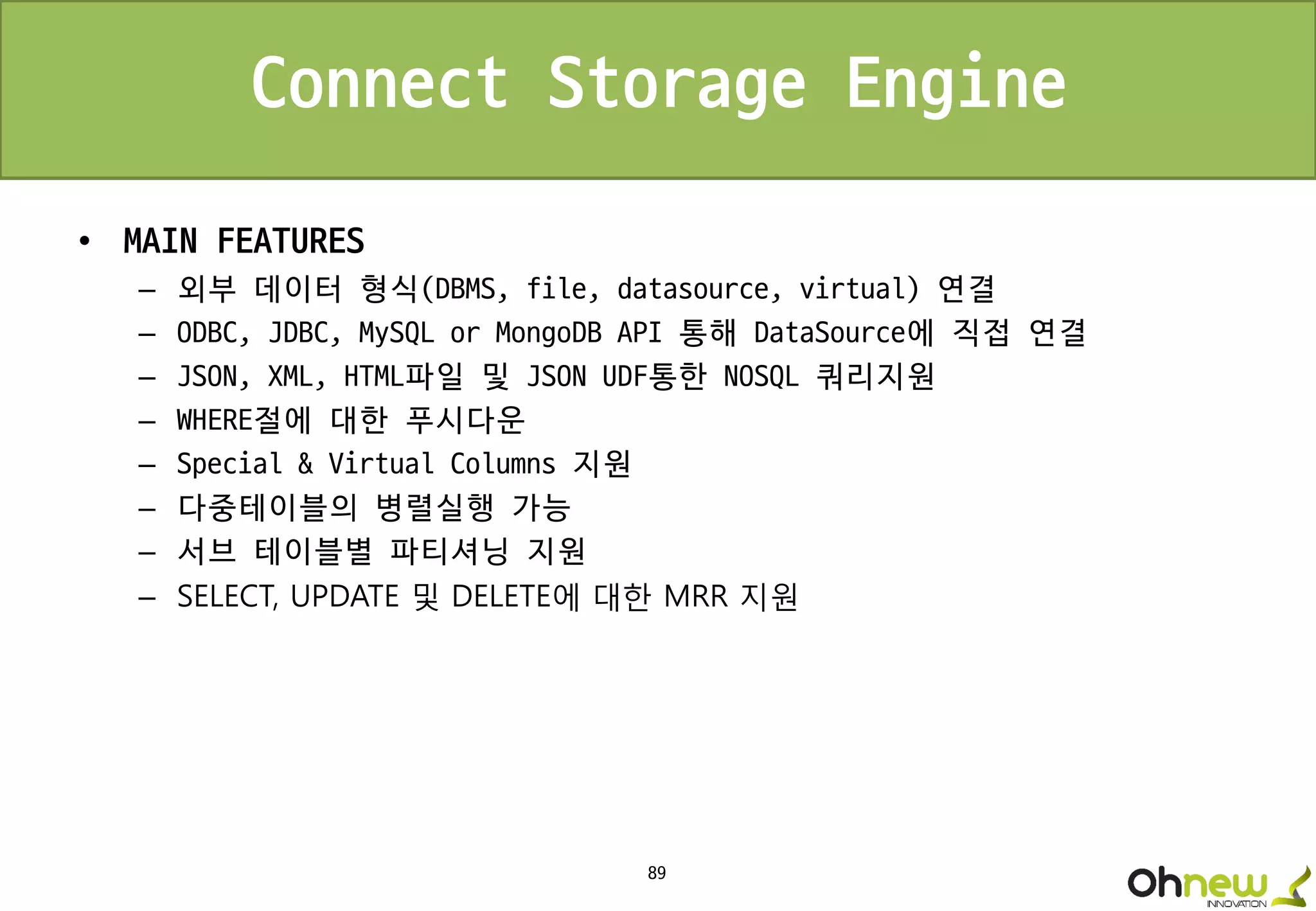 Connect Storage Engine

• MAIN FEATURES
– 외부 데이터 형식(DBMS, file, datasource, virtual) 연결
– ODBC, JDBC, MySQL or MongoDB API 통해 DataSource에 직접 연결
– JSON, XML, HTML파일 및 JSON UDF통한 NOSQL 쿼리지원
– WHERE절에 대한 푸시다운
– Special & Virtual Columns 지원
– 다중테이블의 병렬실행 가능
– 서브 테이블별 파티셔닝 지원
– SELECT, UPDATE 및 DELETE에 대한 MRR 지원

89

Ohnew INNOVATION